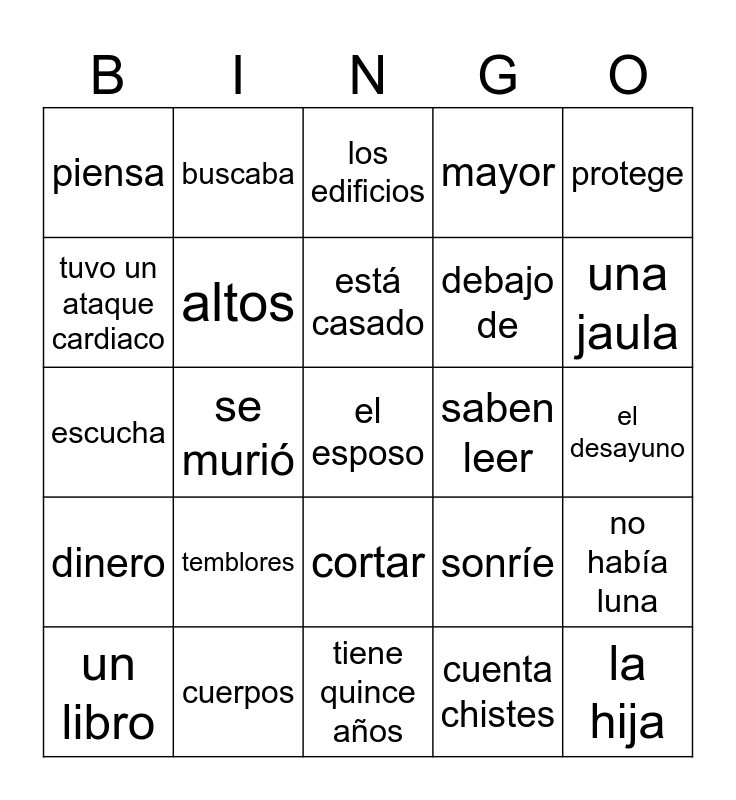 | B | I | N | G | O |
|---|---|---|---|---|
| piensa | buscaba | los edificios | mayor | protege |
| tuvo un ataque cardiaco | altos | está casado | debajo de | una jaula |
| escucha | se murió | el esposo | saben leer | el desayuno |
| dinero | temblores | cortar | sonríe | no había luna |
| un libro | cuerpos | tiene quince años | cuenta chistes | la hija |